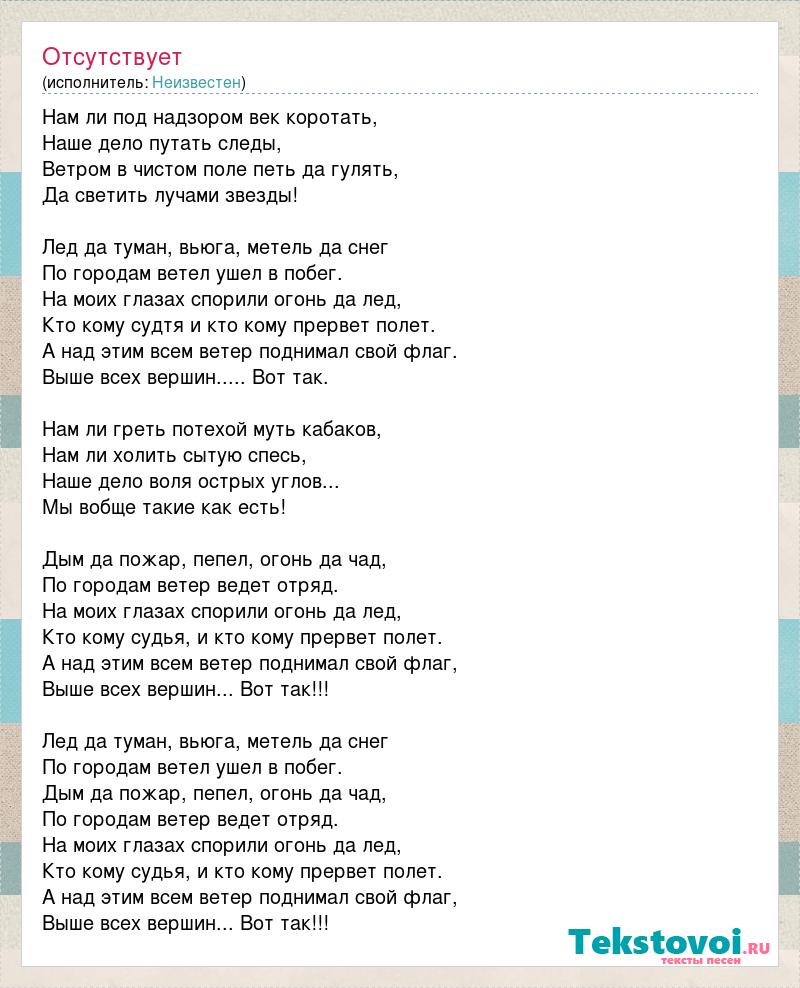 Отсутствует
(исполнитель: Неизвестен)

Нам ли под надзором век коротать,
Наше дело путать следы,
Ветром в чистом поле петь да гулять,
Да светить лучами звезды!

Лед да туман, вьюга, метель да снег
По городам ветел ушел в побег.
На моих глазах спорили огонь да лед,
Кто кому судтя и кто кому прервет полет.
А над этим всем ветер поднимал свой флаг.
Выше всех вершин..... Вот так.

Нам ли греть потехой муть кабаков,
Нам ли холить сытую спесь,
Наше дело воля острых углов...
Мы вобще такие как есть!

Дым да пожар, пепел, огонь да чад,
По городам ветер ведет отряд.
На моих глазах спорили огонь да лед,
Кто кому судья, и кто кому прервет полет.
А над этим всем ветер поднимал свой флаг,
Выше всех вершин... Вот так!!!

Лед да туман, вьюга, метель да снег
По городам ветел ушел в побег.
Дым да пожар, пепел, огонь да чад,
По городам ветер ведет отряд.
На моих глазах спорили огонь да лед,
Кто кому судья, и кто кому прервет полет.
А над этим всем ветер поднимал свой флаг,
Выше всех вершин... Вот так!!!

Tekstovoi.RU
тексты песен